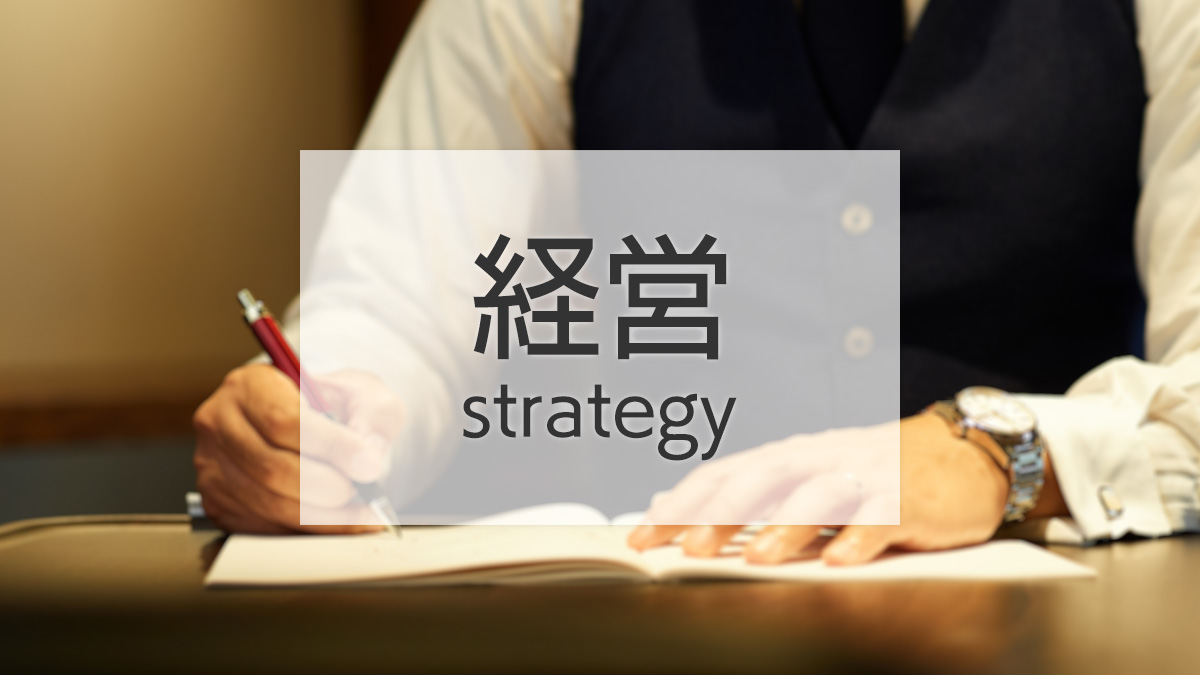 経営
strategy